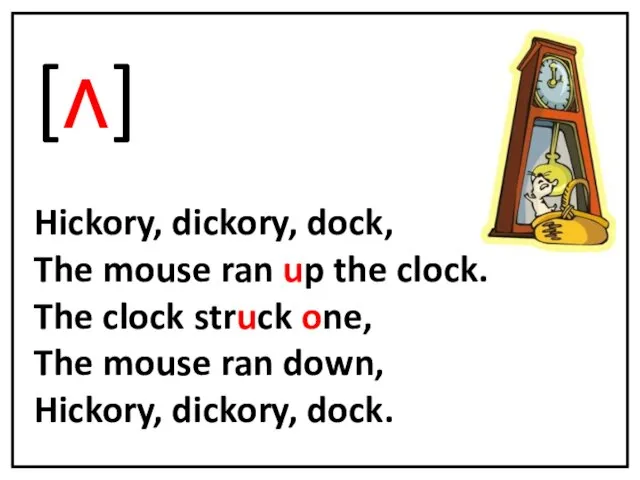 [ʌ]

Hickory, dickory, dock,
The mouse ran up the clock.
The clock struck one,
The mouse ran down,
Hickory, dickory, dock.